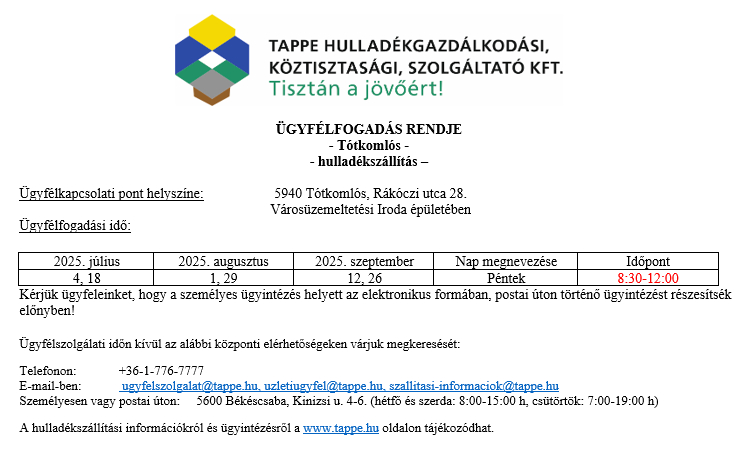 TAPPE HULLADÉKGAZDÁLKODÁSI, KÖZTISZTASÁGI, SZOLGÁLTATÓ KFT.
Tisztán a jövőért!

ÜGYFÉLFOGADÁS RENDJE
- Tótkomlós -
- hulladékszállítás –

Ügyfélkapcsolati pont helyszíne: 5940 Tótkomlós, Rákóczi utca 28.
Városüzemeltetési Iroda épületében

Ügyfélfogadási idő:

| 2025. július | 2025. augusztus | 2025. szeptember | Nap megnevezése | Időpont |
|---|---|---|---|---|
| 4, 18 | 1, 29 | 12, 26 | Péntek | 8:30-12:00 |

Kérjük ügyfeleinket, hogy a személyes ügyintézés helyett az elektronikus formában, postai úton történő ügyintézést részesítsék előnyben!

Ügyfélszolgálati időn kívül az alábbi központi elérhetőségeken várjuk megkeresését:

Telefonon: +36-1-776-7777
E-mail-ben: ugyfelszolgalat@tappe.hu, uzletiugyfel@tappe.hu, szallitasi-informaciok@tappe.hu
Személyesen vagy postai úton: 5600 Békéscsaba, Kinizsi u. 4-6. (hétfő és szerda: 8:00-15:00 h, csütörtök: 7:00-19:00 h)

A hulladékszállítási információkról és ügyintézésről a www.tappe.hu oldalon tájékozódhat.